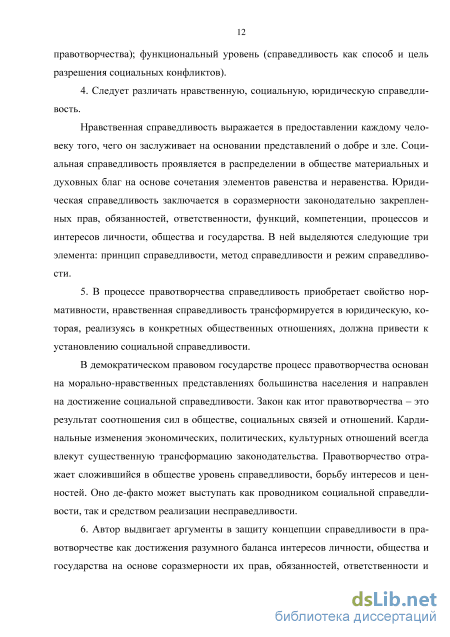 12

правотворчества); функциональный уровень (справедливость как способ и цель разрешения социальных конфликтов).

4. Следует различать нравственную, социальную, юридическую справедливость.

Нравственная справедливость выражается в предоставлении каждому человеку того, чего он заслуживает на основании представлений о добре и зле. Социальная справедливость проявляется в распределении в обществе материальных и духовных благ на основе сочетания элементов равенства и неравенства. Юридическая справедливость заключается в соразмерности законодательно закрепленных прав, обязанностей, ответственности, функций, компетенции, процессов и интересов личности, общества и государства. В ней выделяются следующие три элемента: принцип справедливости, метод справедливости и режим справедливости.

5. В процессе правотворчества справедливость приобретает свойство нормативности, нравственная справедливость трансформируется в юридическую, которая, реализуясь в конкретных общественных отношениях, должна привести к установлению социальной справедливости.

В демократическом правовом государстве процесс правотворчества основан на морально-нравственных представлениях большинства населения и направлен на достижение социальной справедливости. Закон как итог правотворчества – это результат соотношения сил в обществе, социальных связей и отношений. Кардинальные изменения экономических, политических, культурных отношений всегда влекут существенную трансформацию законодательства. Правотворчество отражает сложившийся в обществе уровень справедливости, борьбу интересов и ценностей. Оно де-факто может выступать как проводником социальной справедливости, так и средством реализации несправедливости.

6. Автор выдвигает аргументы в защиту концепции справедливости в правотворчестве как достижения разумного баланса интересов личности, общества и государства на основе соразмерности их прав, обязанностей, ответственности и

dsLib.net
библиотека диссертаций